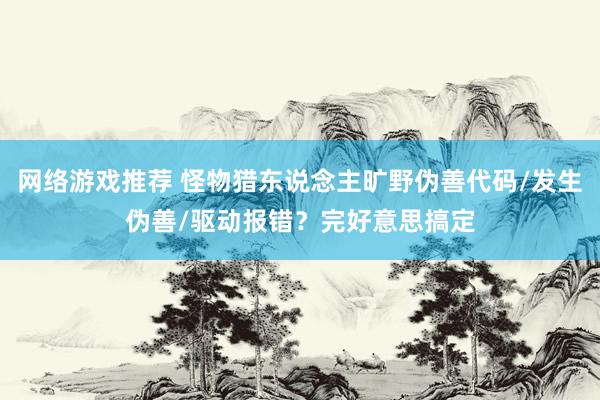 网络游戏推荐 怪物猎东说念主旷野伪善代码/发生伪善/驱动报错？完好意思搞定